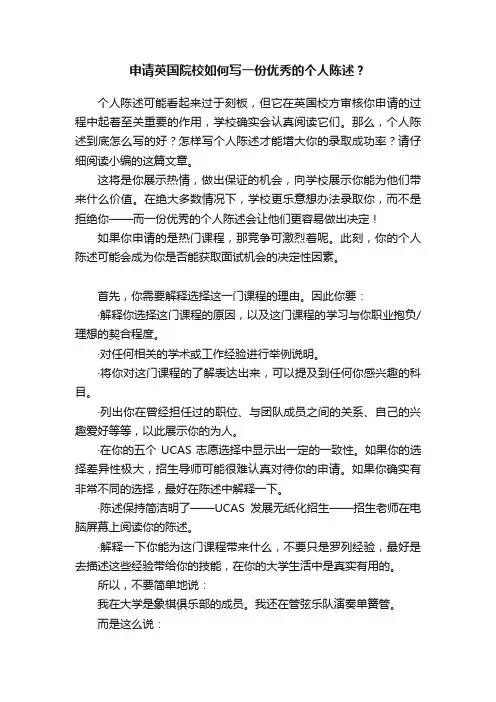 申请英国院校如何写一份优秀的个人陈述？

个人陈述可能看起来过于刻板，但它在英国校方审核你申请的过程中起着至关重要的作用，学校确实会认真阅读它们。那么，个人陈述到底怎么写的好？怎样写个人陈述才能增大你的录取成功率？请仔细阅读小编的这篇文章。

这将是你展示热情，做出保证的机会，向学校展示你能为他们带来什么价值。在绝大多数情况下，学校更乐意想办法录取你，而不是拒绝你——而一份优秀的个人陈述会让他们更容易做出决定！

如果你申请的是热门课程，那竞争可激烈着呢。此刻，你的个人陈述可能会成为你是否能获取面试机会的决定性因素。

首先，你需要解释选择这一门课程的理由。因此你要：

·解释你选择这门课程的原因，以及这门课程的学习与你职业抱负/理想的契合程度。

·对任何相关的学术或工作经验进行举例说明。

·将你对这门课程的了解表达出来，可以提及到任何你感兴趣的科目。

·列出你在曾经担任过的职位、与团队成员之间的关系、自己的兴趣爱好等等，以此展示你的为人。

·在你的五个 UCAS 志愿选择中显示出一定的一致性。如果你的选择差异性极大，招生导师可能很难认真对待你的申请。如果你确实有非常不同的选择，最好在陈述中解释一下。

·陈述保持简洁明了——UCAS 发展无纸化招生——招生老师在电脑屏幕上阅读你的陈述。

·解释一下你能为这门课程带来什么，不要只是罗列经验，最好是去描述这些经验带给你的技能，在你的大学生活中是真实有用的。

所以，不要简单地说：

我在大学是象棋俱乐部的成员。我还在管弦乐队演奏单簧管。

而是这么说：